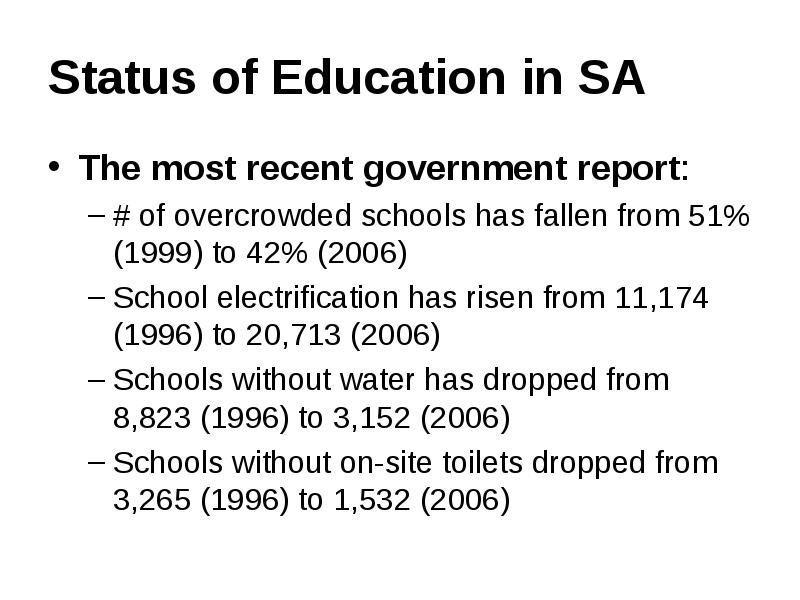 Status of Education in SA

• The most recent government report:

– # of overcrowded schools has fallen from 51% (1999) to 42% (2006)

– School electrification has risen from 11,174 (1996) to 20,713 (2006)

– Schools without water has dropped from 8,823 (1996) to 3,152 (2006)

– Schools without on-site toilets dropped from 3,265 (1996) to 1,532 (2006)